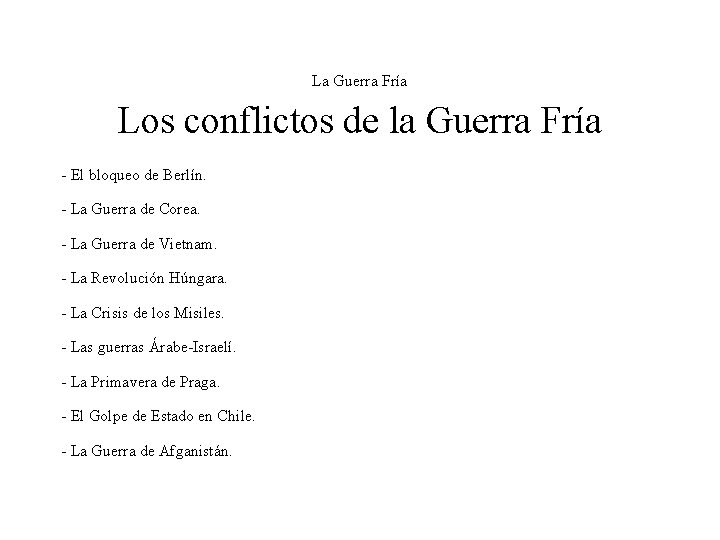 La Guerra Fría

Los conflictos de la Guerra Fría

- El bloqueo de Berlín.

- La Guerra de Corea.

- La Guerra de Vietnam.

- La Revolución Húngara.

- La Crisis de los Misiles.

- Las guerras Árabe-Israelí.

- La Primavera de Praga.

- El Golpe de Estado en Chile.

- La Guerra de Afganistán.